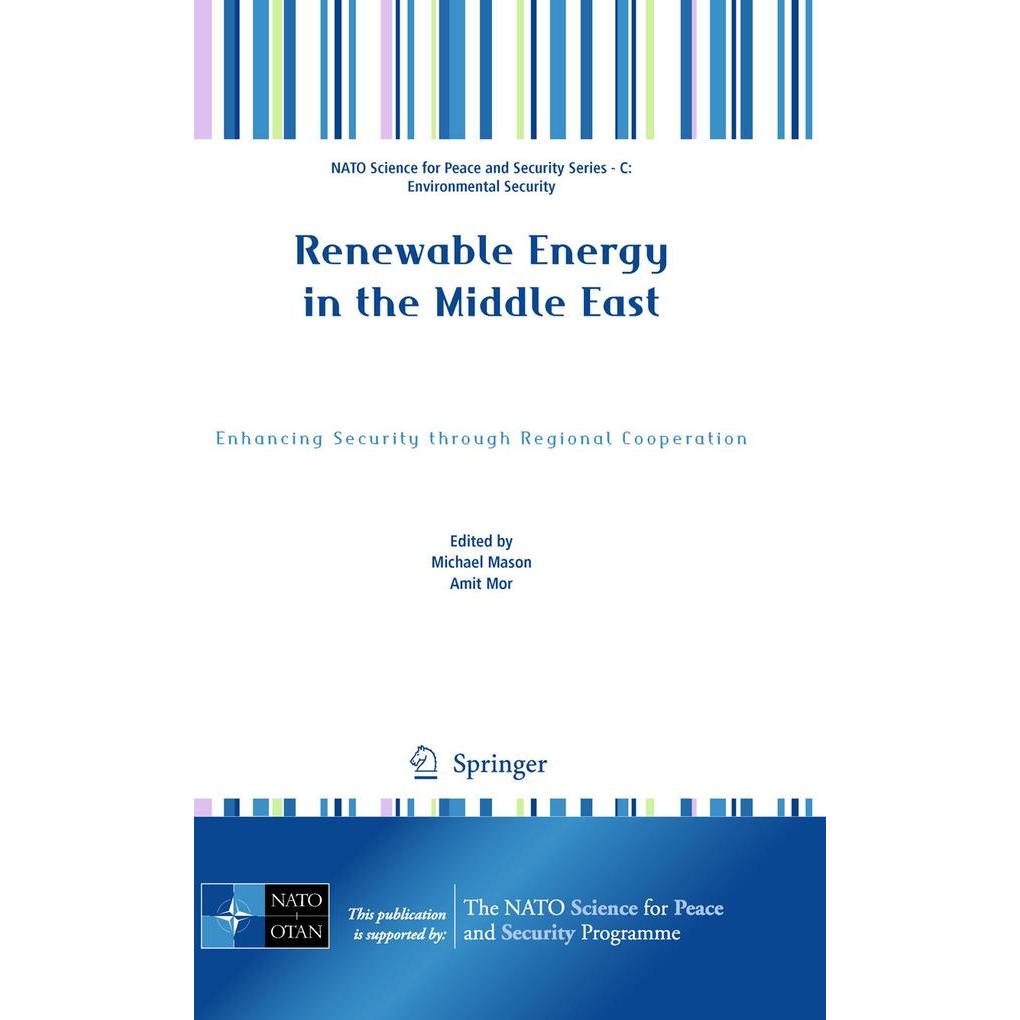 NATO Science for Peace and Security Series - C: Environmental Security

Renewable Energy in the Middle East

Enhancing Security through Regional Cooperation

Edited by
Michael Mason
Amit Mor

Springer

NATO
OTAN

This publication is supported by:

The NATO Science for Peace and Security Programme